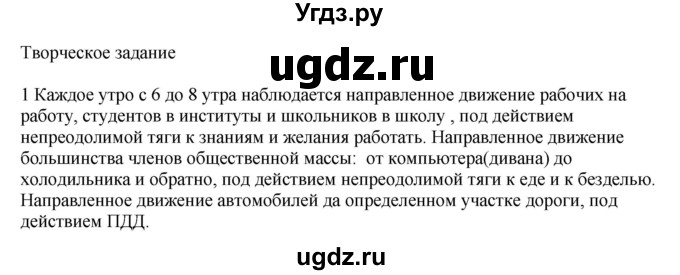 Угдз.ру

Творческое задание

ugdz.ru

1 Каждое утро с 6 до 8 утра наблюдается направленное движение рабочих на работу, студентов в институты и школьников в школу , под действием непреодолимой тяги к знаниям и желания работать. Направленное движение большинства членов общественной массы: от компьютера(дивана) до холодильника и обратно, под действием непреодолимой тяги к еде и к безделью. Направленное движение автомобилей да определенном участке дороги, под действием ПДД.

ugdz.ru